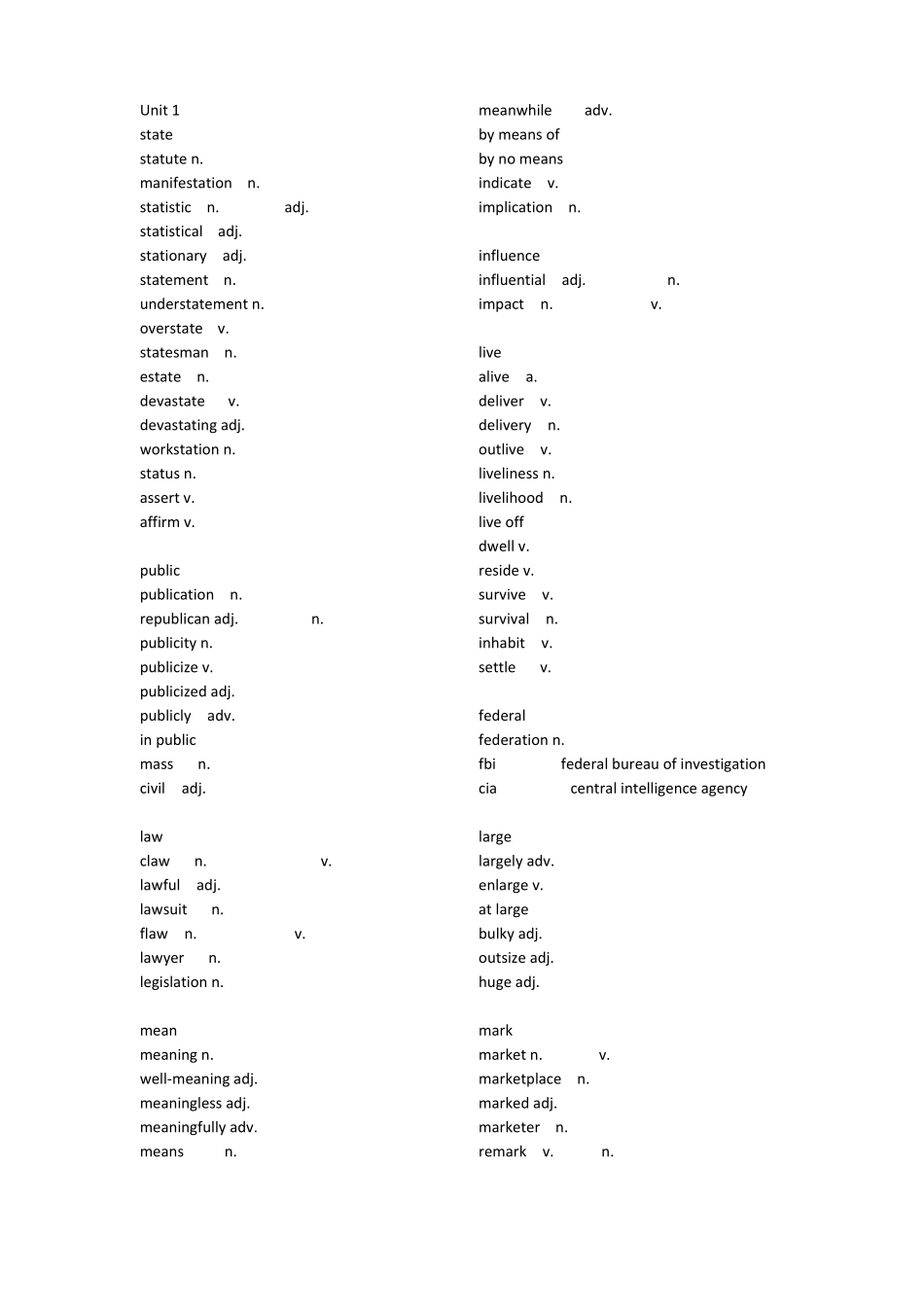 Unit 1
state
statute n.
manifestation n.
statistic n. adj.
statistical adj.
stationary adj.
statement n.
understatement n.
overstate v.
statesman n.
estate n.
devastate v.
devastating adj.
workstation n.
status n.
assert v.
affirm v.

public
publication n.
republican adj. n.
publicity n.
publicize v.
publicized adj.
publicly adv.
in public
mass n.
civil adj.

law
claw n. v.
lawful adj.
lawsuit n.
flaw n. v.
lawyer n.
legislation n.

mean
meaning n.
well-meaning adj.
meaningless adj.
meaningfully adv.
means n.

meanwhile adv.
by means of
by no means
indicate v.
implication n.

influence
influential adj. n.
impact n. v.

live
alive a.
deliver v.
delivery n.
outlive v.
liveliness n.
livelihood n.
live off
dwell v.
reside v.
survive v.
survival n.
inhabit v.
settle v.

federal
federation n.
fbi federal bureau of investigation
cia central intelligence agency

large
largely adv.
enlarge v.
at large
bulky adj.
outsize adj.
huge adj.

mark
market n. v.
marketplace n.
marked adj.
marketer n.
remark v. n.